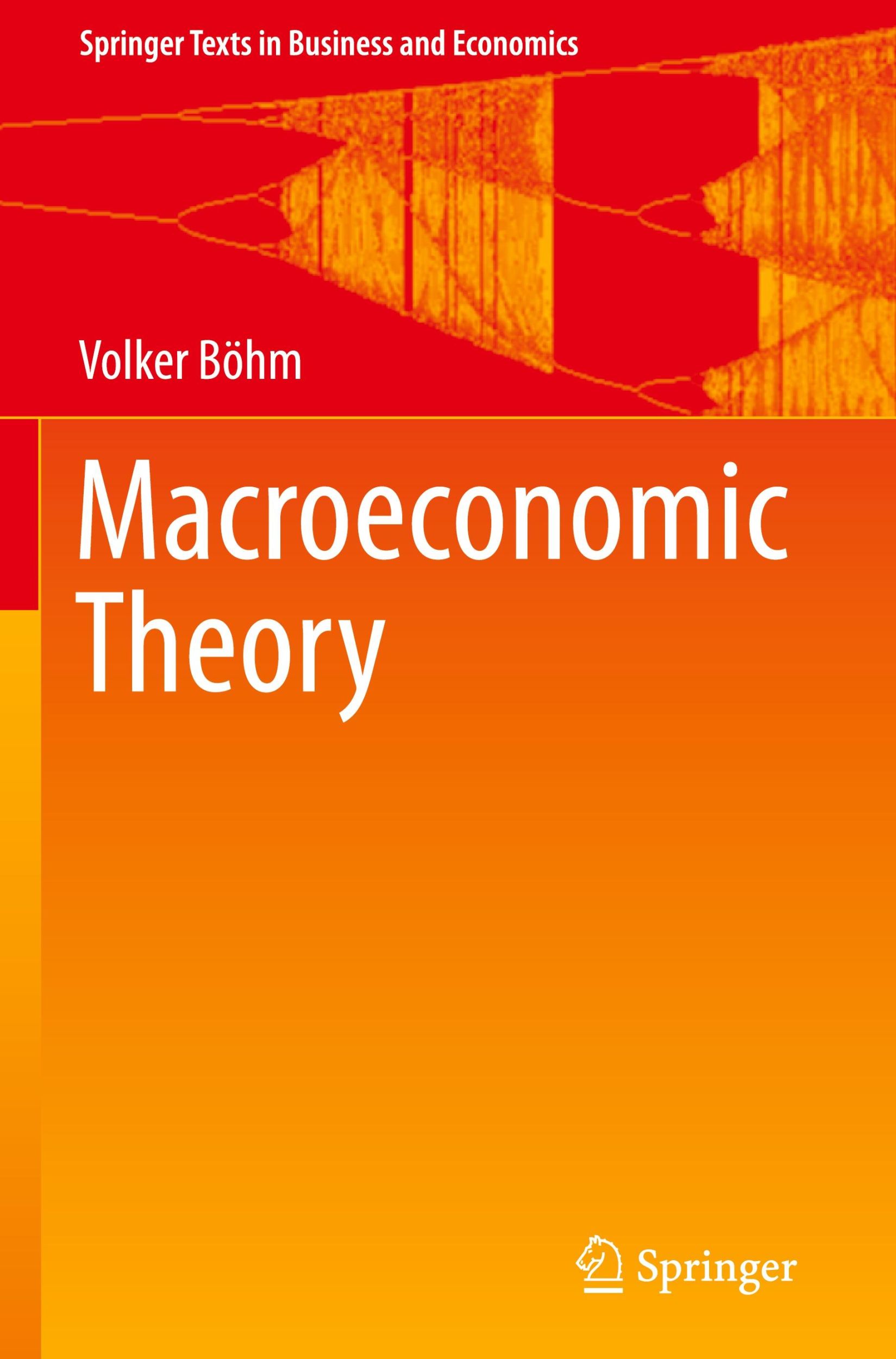 Springer Texts in Business and Economics

Volker Böhm

Macroeconomic Theory

Springer